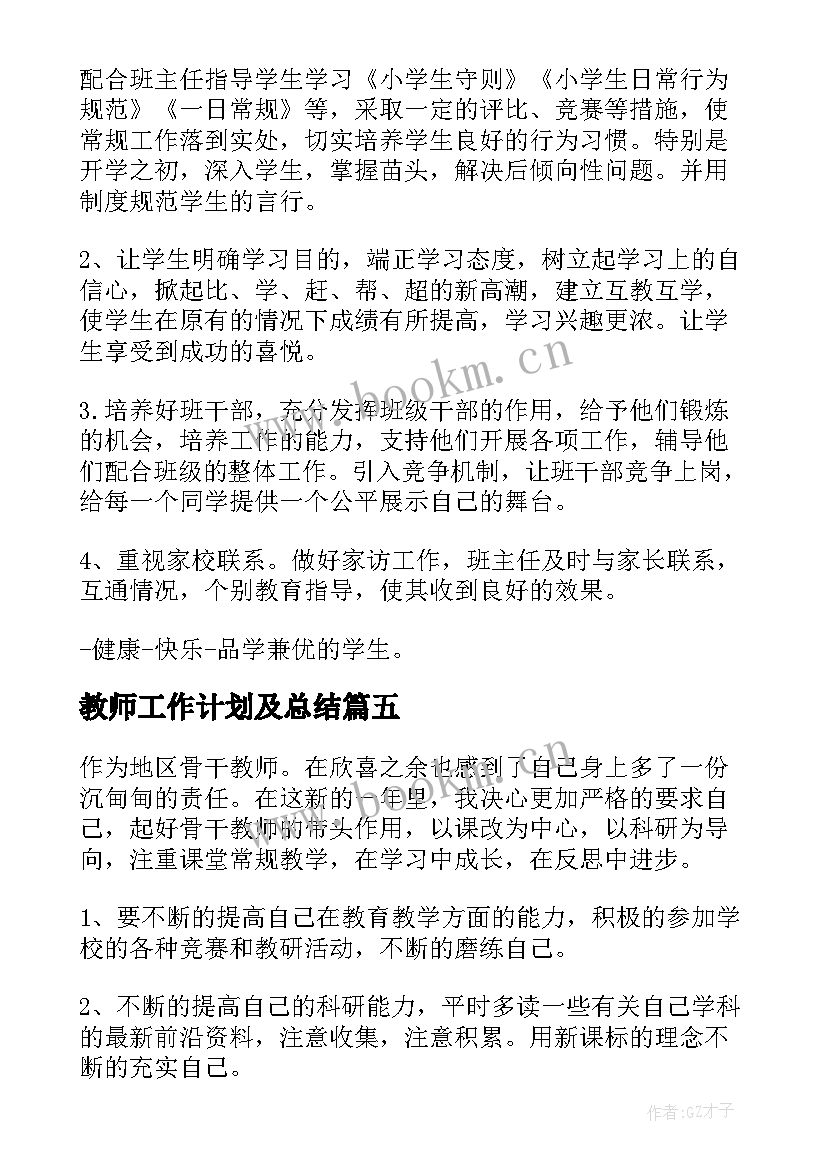 配合班主任指导学生学习《小学生守则》《小学生日常行为规范》《一日常规》等，采取一定的评比、竞赛等措施，使常规工作落到实处，切实培养学生良好的行为习惯。特别是开学之初，深入学生，掌握苗头，解决后倾向性问题。并用制度规范学生的言行。

2、让学生明确学习目的，端正学习态度，树立起学习上的自信心，掀起比、学、赶、帮、超的新高潮，建立互教互学，使学生在原有的情况下成绩有所提高，学习兴趣更浓。让学生享受到成功的喜悦。

3.培养好班干部，充分发挥班级干部的作用，给予他们锻炼的机会，培养工作的能力，支持他们开展各项工作，辅导他们配合班级的整体工作。引入竞争机制，让班干部竞争上岗，给每一个同学提供一个公平展示自己的舞台。

4、重视家校联系。做好家访工作，班主任及时与家长联系，互通情况，个别教育指导，使其收到良好的效果。

-健康-快乐-品学兼优的学生。

教师工作计划及总结篇五

作为地区骨干教师。在欣喜之余也感到了自己身上多了一份沉甸甸的责任。在这新的一年里，我决心更加严格的要求自己，起好骨干教师的带头作用，以课改为中心，以科研为导向，注重课堂常规教学，在学习中成长，在反思中进步。

1、要不断的提高自己在教育教学方面的能力，积极的参加学校的各种竞赛和教研活动，不断的磨练自己。

2、不断的提高自己的科研能力，平时多读一些有关自己学科的最新前沿资料，注意收集，注意积累。用新课标的理念不断的充实自己。

www.bookm.cn

作者:GZ才子